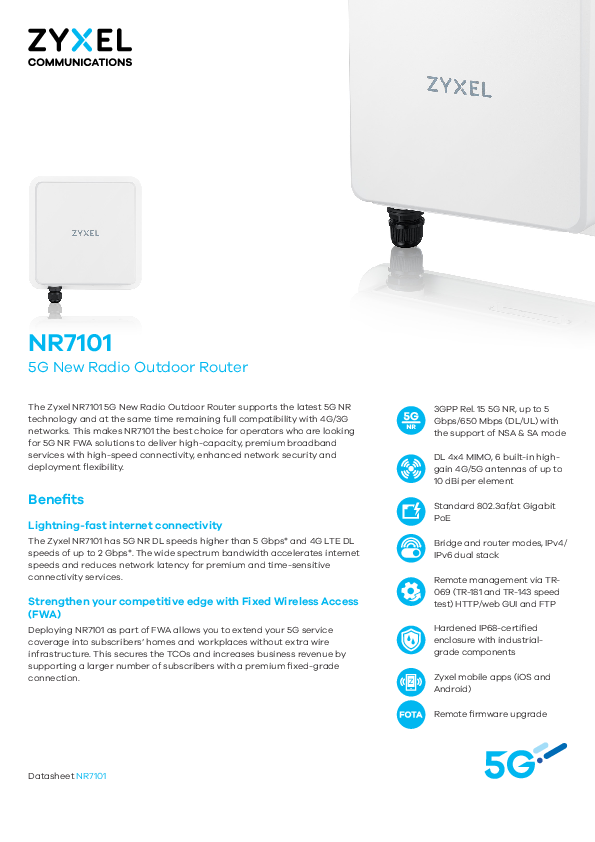 ZYXEL
COMMUNICATIONS

ZYXEL

ZYXEL

NR7101
5G New Radio Outdoor Router

The Zyxel NR7101 5G New Radio Outdoor Router supports the latest 5G NR technology and at the same time remaining full compatibility with 4G/3G networks. This makes NR7101 the best choice for operators who are looking for 5G NR FWA solutions to deliver high-capacity, premium broadband services with high-speed connectivity, enhanced network security and deployment flexibility.

Benefits

Lightning-fast internet connectivity
The Zyxel NR7101 has 5G NR DL speeds higher than 5 Gbps* and 4G LTE DL speeds of up to 2 Gbps*. The wide spectrum bandwidth accelerates internet speeds and reduces network latency for premium and time-sensitive connectivity services.

Strengthen your competitive edge with Fixed Wireless Access (FWA)
Deploying NR7101 as part of FWA allows you to extend your 5G service coverage into subscribers' homes and workplaces without extra wire infrastructure. This secures the TCOs and increases business revenue by supporting a larger number of subscribers with a premium fixed-grade connection.

5G NR
3GPP Rel. 15 5G NR, up to 5 Gbps/650 Mbps (DL/UL) with the support of NSA & SA mode

DL 4x4 MIMO, 6 built-in high-gain 4G/5G antennas of up to 10 dBi per element

Standard 802.3af/at Gigabit PoE

Bridge and router modes, IPv4/IPv6 dual stack

Remote management via TR-069 (TR-181 and TR-143 speed test) HTTP/web GUI and FTP

Hardened IP68-certified enclosure with industrial-grade components

Zyxel mobile apps (iOS and Android)

FOTA
Remote firmware upgrade

5G

Datasheet NR7101